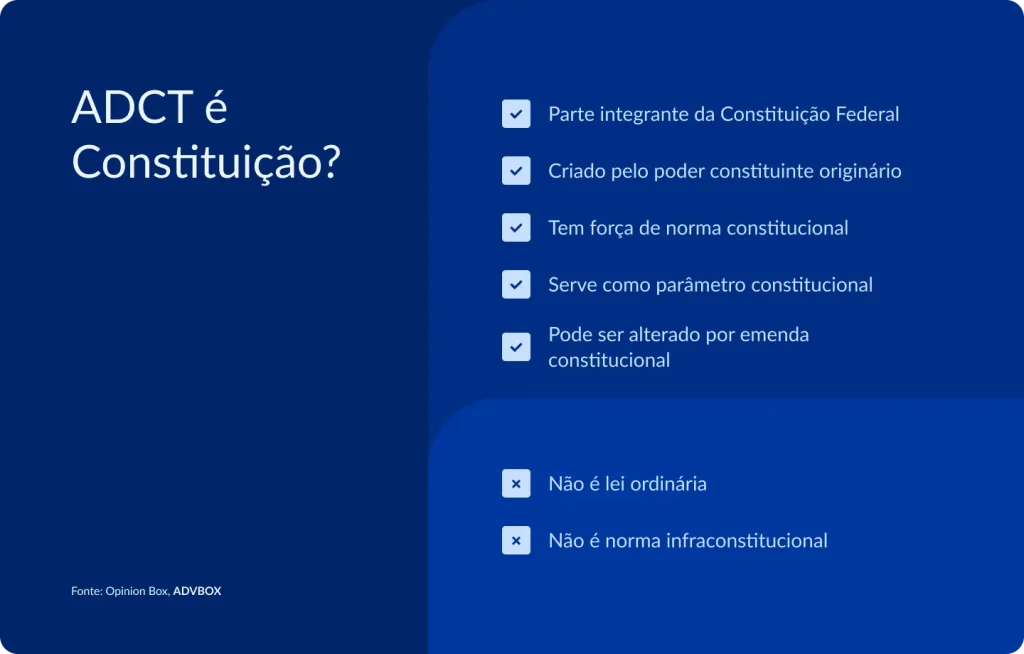 ADCT é Constituição?

Parte integrante da Constituição Federal

Criado pelo poder constituinte originário

Tem força de norma constitucional

Serve como parâmetro constitucional

Pode ser alterado por emenda constitucional

Não é lei ordinária

Não é norma infraconstitucional

Fonte: Opinion Box, ADVBOX